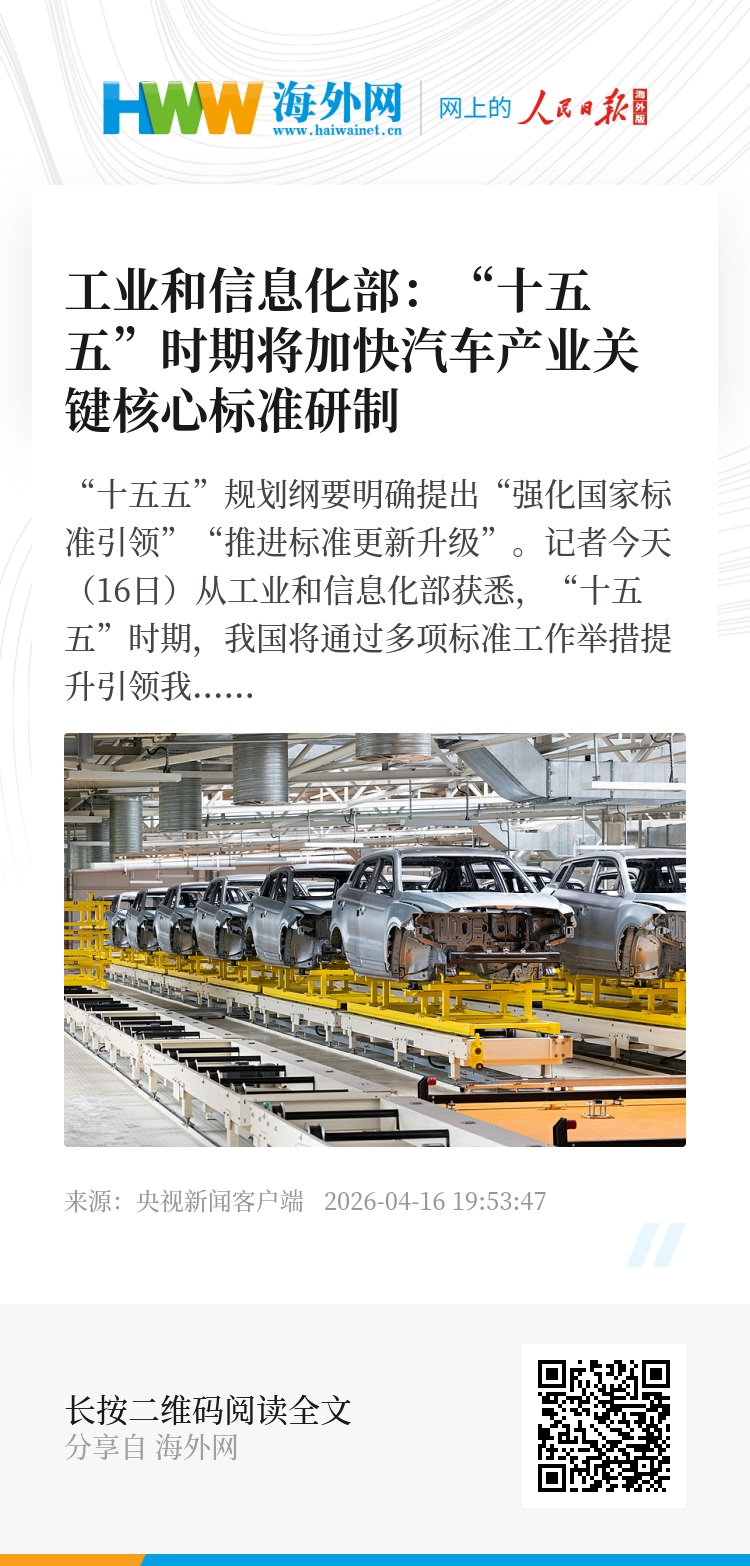 HWW 海外网
www.haiwainet.cn

网上的 人民日报 海外版

工业和信息化部：“十五五”时期将加快汽车产业关键核心标准研制

“十五五”规划纲要明确提出“强化国家标准引领”“推进标准更新升级”。记者今天（16日）从工业和信息化部获悉，“十五五”时期，我国将通过多项标准工作举措提升引领我......

来源：央视新闻客户端 2026-04-16 19:53:47

长按二维码阅读全文
分享自 海外网